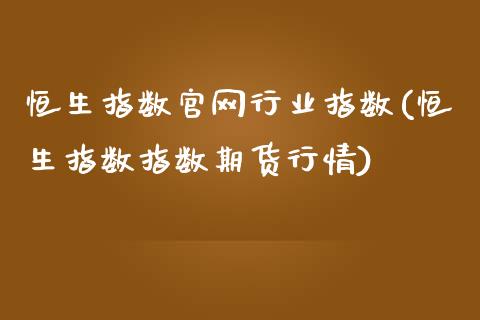 恒生指数官网行业指数(恒生指数指数期货行情)